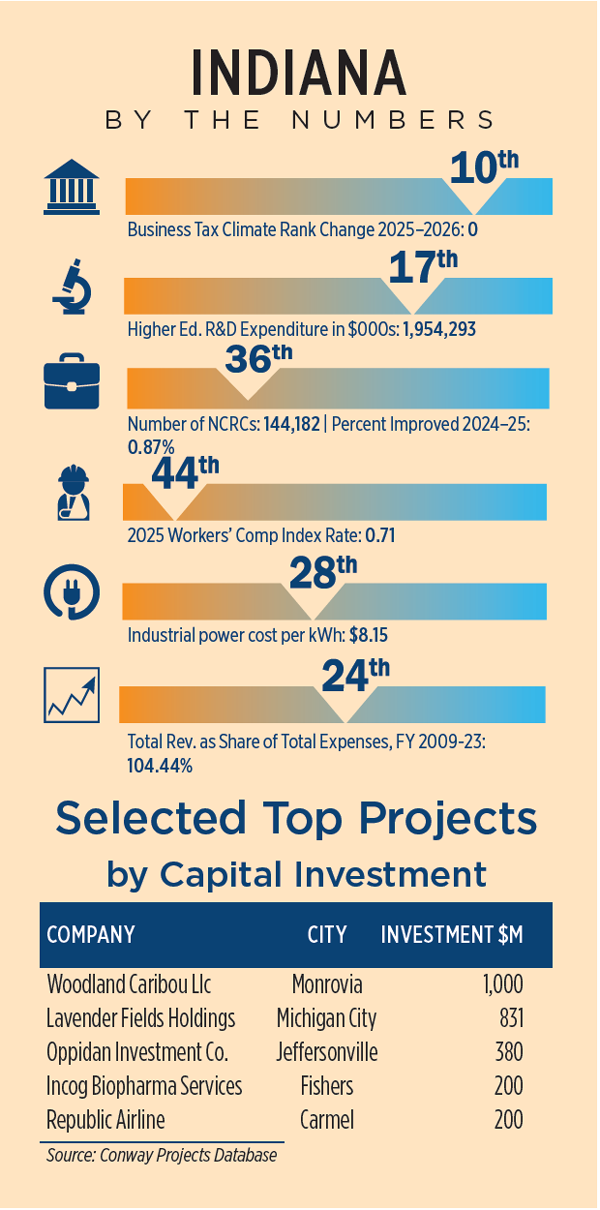 INDIANA
BY THE NUMBERS

10th
Business Tax Climate Rank Change 2025–2026: 0

17th
Higher Ed. R&D Expenditure in $000s: 1,954,293

36th
Number of NCRCs: 144,182 | Percent Improved 2024–25: 0.87%

44th
2025 Workers' Comp Index Rate: 0.71

28th
Industrial power cost per kWh: $8.15

24th
Total Rev. as Share of Total Expenses, FY 2009-23: 104.44%

Selected Top Projects
by Capital Investment

| COMPANY | CITY | INVESTMENT $M |
|---|---|---|
| Woodland Caribou Llc | Monrovia | 1,000 |
| Lavender Fields Holdings | Michigan City | 831 |
| Oppidan Investment Co. | Jeffersonville | 380 |
| Incog Biopharma Services | Fishers | 200 |
| Republic Airline | Carmel | 200 |

Source: Conway Projects Database